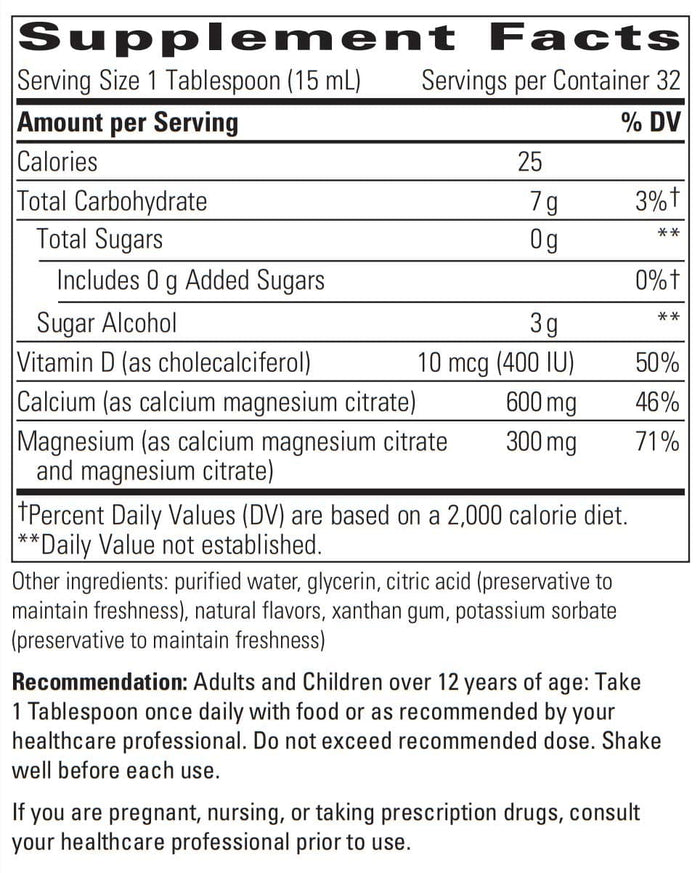 Supplement Facts

Serving Size 1 Tablespoon (15 mL) Servings per Container 32

| Amount per Serving | | % DV |
|---|---|---|
| Calories | 25 | |
| Total Carbohydrate | 7 g | 3%† |
| Total Sugars | 0 g | ** |
| Includes 0 g Added Sugars | | 0%† |
| Sugar Alcohol | 3 g | ** |
| Vitamin D (as cholecalciferol) | 10 mcg (400 IU) | 50% |
| Calcium (as calcium magnesium citrate) | 600 mg | 46% |
| Magnesium (as calcium magnesium citrate and magnesium citrate) | 300 mg | 71% |

†Percent Daily Values (DV) are based on a 2,000 calorie diet.
**Daily Value not established.

Other ingredients: purified water, glycerin, citric acid (preservative to maintain freshness), natural flavors, xanthan gum, potassium sorbate (preservative to maintain freshness)

Recommendation: Adults and Children over 12 years of age: Take 1 Tablespoon once daily with food or as recommended by your healthcare professional. Do not exceed recommended dose. Shake well before each use.

If you are pregnant, nursing, or taking prescription drugs, consult your healthcare professional prior to use.